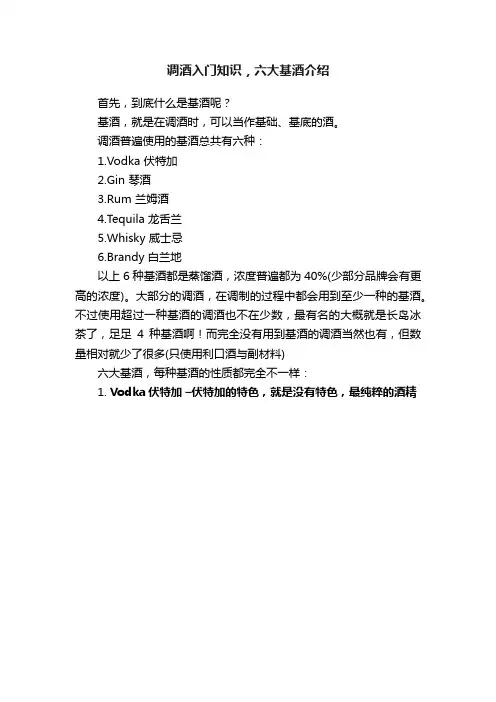 调酒入门知识，六大基酒介绍

首先，到底什么是基酒呢？

基酒，就是在调酒时，可以当作基础、基底的酒。

调酒普遍使用的基酒总共有六种：

1.Vodka 伏特加

2.Gin 琴酒

3.Rum 兰姆酒

4.Tequila 龙舌兰

5.Whisky 威士忌

6.Brandy 白兰地

以上 6 种基酒都是蒸馏酒，浓度普遍都为 40%(少部分品牌会有更高的浓度)。大部分的调酒，在调制的过程中都会用到至少一种的基酒。不过使用超过一种基酒的调酒也不在少数，最有名的大概就是长岛冰茶了，足足 4 种基酒啊！而完全没有用到基酒的调酒当然也有，但数量相对就少了很多(只使用利口酒与副材料)

六大基酒，每种基酒的性质都完全不一样：

1. Vodka 伏特加 –伏特加的特色，就是没有特色，最纯粹的酒精